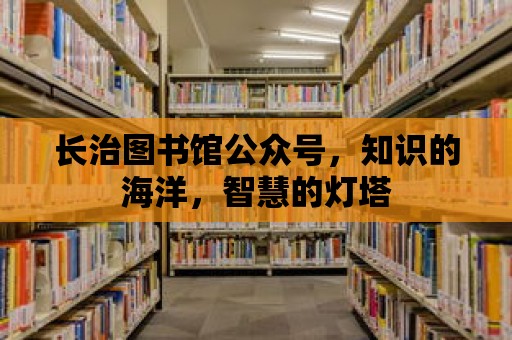 长治图书馆公众号，知识的海洋，智慧的灯塔